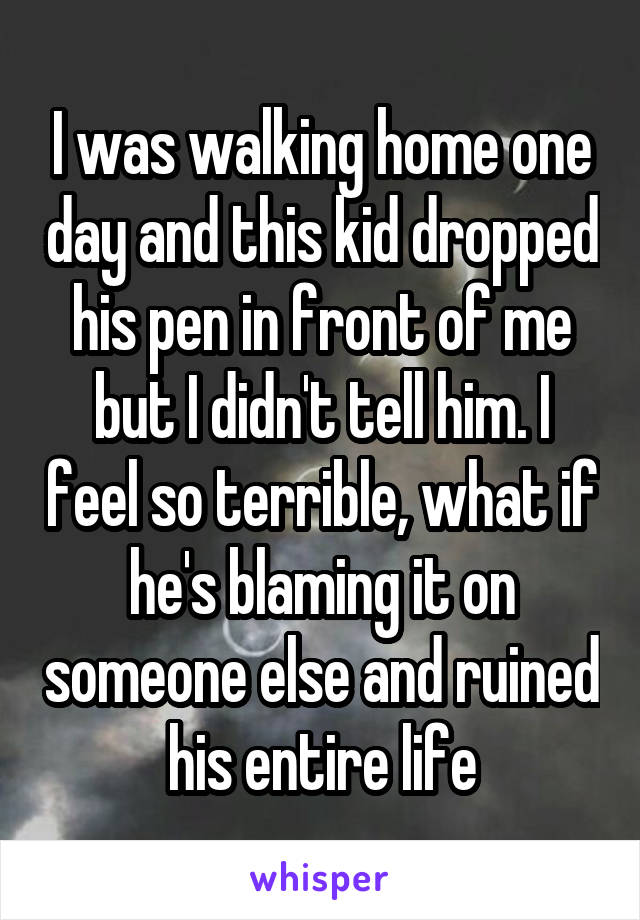 I was walking home one day and this kid dropped his pen in front of me but I didn't tell him. I feel so terrible, what if he's blaming it on someone else and ruined his entire life

whisper